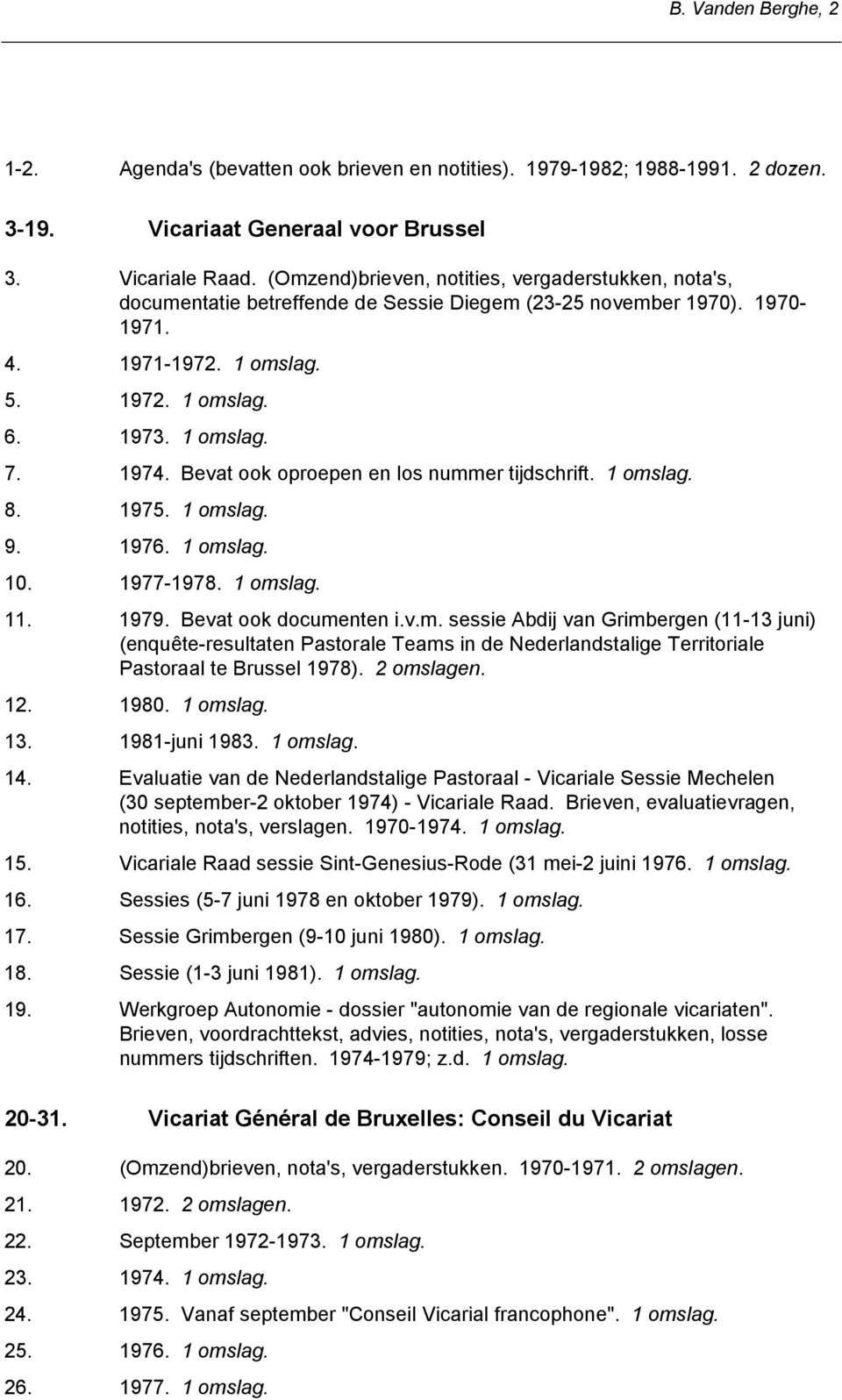 B. Vanden Berghe, 2

1-2. Agenda's (bevatten ook brieven en notities). 1979-1982; 1988-1991. 2 dozen.

3-19. Vicariaat Generaal voor Brussel

3. Vicariale Raad. (Omzend)brieven, notities, vergaderstukken, nota's, documentatie betreffende de Sessie Diegem (23-25 november 1970). 1970-1971.

4. 1971-1972. 1 omslag.

5. 1972. 1 omslag.

6. 1973. 1 omslag.

7. 1974. Bevat ook oproepen en los nummer tijdschrift. 1 omslag.

8. 1975. 1 omslag.

9. 1976. 1 omslag.

10. 1977-1978. 1 omslag.

11. 1979. Bevat ook documenten i.v.m. sessie Abdij van Grimbergen (11-13 juni) (enquête-resultaten Pastorale Teams in de Nederlandstalige Territoriale Pastoraal te Brussel 1978). 2 omslagen.

12. 1980. 1 omslag.

13. 1981-juni 1983. 1 omslag.

14. Evaluatie van de Nederlandstalige Pastoraal - Vicariale Sessie Mechelen (30 september-2 oktober 1974) - Vicariale Raad. Brieven, evaluatievragen, notities, nota's, verslagen. 1970-1974. 1 omslag.

15. Vicariale Raad sessie Sint-Genesius-Rode (31 mei-2 juini 1976. 1 omslag.

16. Sessies (5-7 juni 1978 en oktober 1979). 1 omslag.

17. Sessie Grimbergen (9-10 juni 1980). 1 omslag.

18. Sessie (1-3 juni 1981). 1 omslag.

19. Werkgroep Autonomie - dossier "autonomie van de regionale vicariaten". Brieven, voordrachttekst, advies, notities, nota's, vergaderstukken, losse nummers tijdschriften. 1974-1979; z.d. 1 omslag.

20-31. Vicariat Général de Bruxelles: Conseil du Vicariat

20. (Omzend)brieven, nota's, vergaderstukken. 1970-1971. 2 omslagen.

21. 1972. 2 omslagen.

22. September 1972-1973. 1 omslag.

23. 1974. 1 omslag.

24. 1975. Vanaf september "Conseil Vicarial francophone". 1 omslag.

25. 1976. 1 omslag.

26. 1977. 1 omslag.